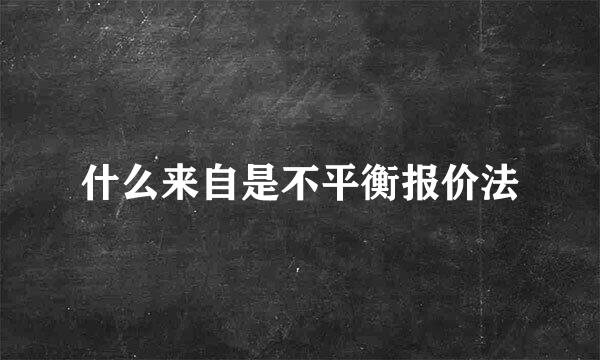 什么来自是不平衡报价法